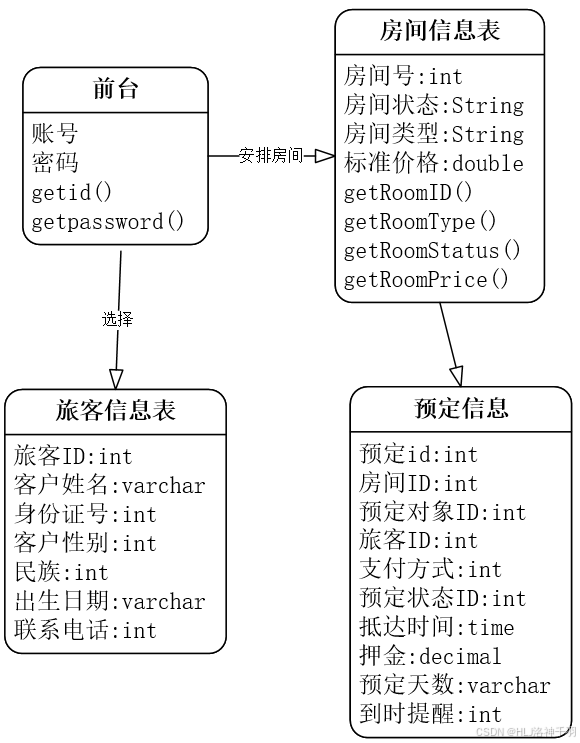 前台

账号
密码
getid()
getpassword()

安排房间

房间信息表

房间号:int
房间状态:String
房间类型:String
标准价格:double
getRoomID()
getRoomType()
getRoomStatus()
getRoomPrice()

选择

旅客信息表

旅客ID:int
客户姓名:varchar
身份证号:int
客户性别:int
民族:int
出生日期:varchar
联系电话:int

预定信息

预定id:int
房间ID:int
预定对象ID:int
旅客ID:int
支付方式:int
预定状态ID:int
抵达时间:time
押金:decimal
预定天数:varchar
到时提醒:int

CSDN @HL洛神千羽